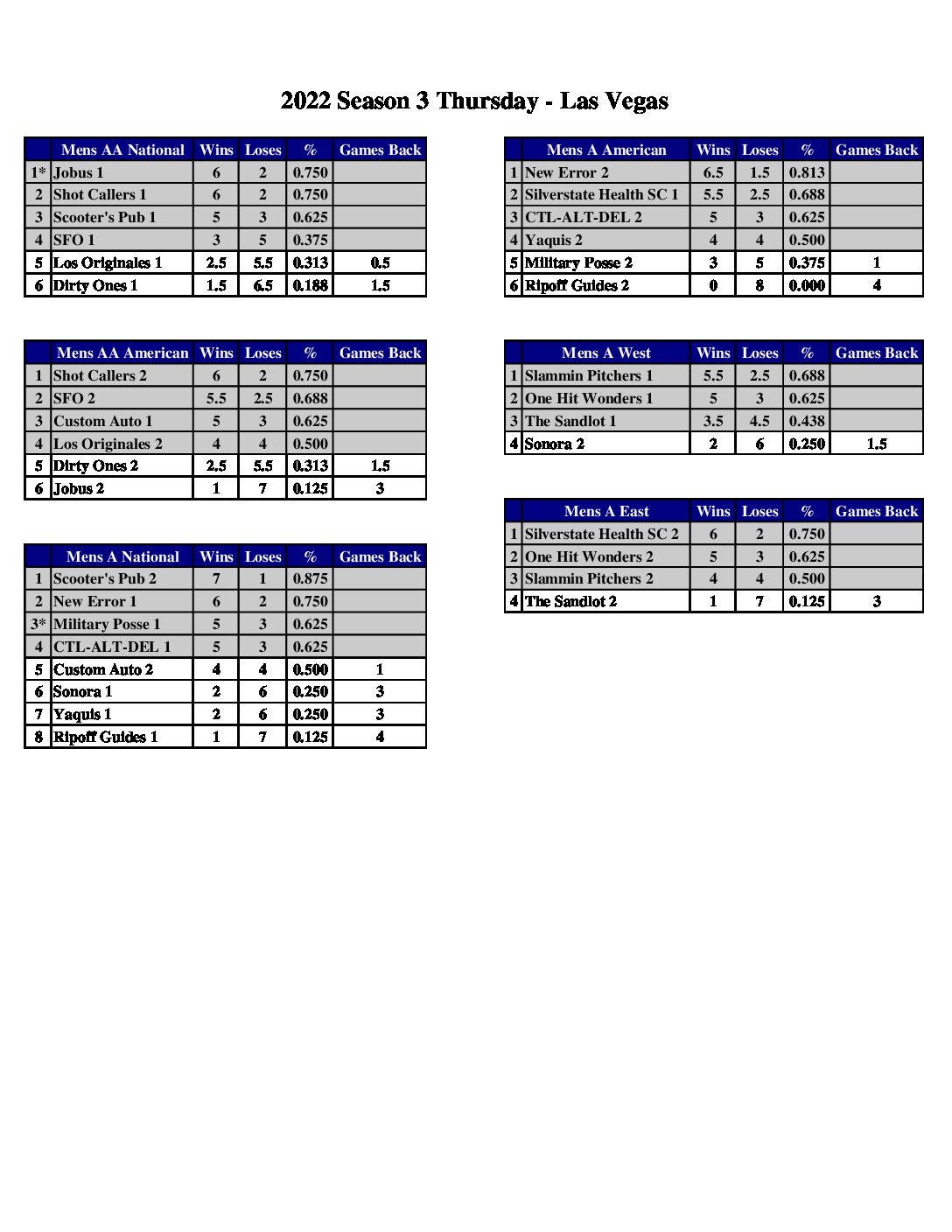 2022 Season 3 Thursday - Las Vegas

| | Mens AA National | Wins | Loses | % | Games Back |
|---|---|---|---|---|---|
| 1* | Jobus 1 | 6 | 2 | 0.750 | |
| 2 | Shot Callers 1 | 6 | 2 | 0.750 | |
| 3 | Scooter's Pub 1 | 5 | 3 | 0.625 | |
| 4 | SFO 1 | 3 | 5 | 0.375 | |
| 5 | Los Originales 1 | 2.5 | 5.5 | 0.313 | 0.5 |
| 6 | Dirty Ones 1 | 1.5 | 6.5 | 0.188 | 1.5 |

| | Mens AA American | Wins | Loses | % | Games Back |
|---|---|---|---|---|---|
| 1 | Shot Callers 2 | 6 | 2 | 0.750 | |
| 2 | SFO 2 | 5.5 | 2.5 | 0.688 | |
| 3 | Custom Auto 1 | 5 | 3 | 0.625 | |
| 4 | Los Originales 2 | 4 | 4 | 0.500 | |
| 5 | Dirty Ones 2 | 2.5 | 5.5 | 0.313 | 1.5 |
| 6 | Jobus 2 | 1 | 7 | 0.125 | 3 |

| | Mens A National | Wins | Loses | % | Games Back |
|---|---|---|---|---|---|
| 1 | Scooter's Pub 2 | 7 | 1 | 0.875 | |
| 2 | New Error 1 | 6 | 2 | 0.750 | |
| 3* | Military Posse 1 | 5 | 3 | 0.625 | |
| 4 | CTL-ALT-DEL 1 | 5 | 3 | 0.625 | |
| 5 | Custom Auto 2 | 4 | 4 | 0.500 | 1 |
| 6 | Sonora 1 | 2 | 6 | 0.250 | 3 |
| 7 | Yaquis 1 | 2 | 6 | 0.250 | 3 |
| 8 | Ripoff Guides 1 | 1 | 7 | 0.125 | 4 |

| | Mens A American | Wins | Loses | % | Games Back |
|---|---|---|---|---|---|
| 1 | New Error 2 | 6.5 | 1.5 | 0.813 | |
| 2 | Silverstate Health SC 1 | 5.5 | 2.5 | 0.688 | |
| 3 | CTL-ALT-DEL 2 | 5 | 3 | 0.625 | |
| 4 | Yaquis 2 | 4 | 4 | 0.500 | |
| 5 | Military Posse 2 | 3 | 5 | 0.375 | 1 |
| 6 | Ripoff Guides 2 | 0 | 8 | 0.000 | 4 |

| | Mens A West | Wins | Loses | % | Games Back |
|---|---|---|---|---|---|
| 1 | Slammin Pitchers 1 | 5.5 | 2.5 | 0.688 | |
| 2 | One Hit Wonders 1 | 5 | 3 | 0.625 | |
| 3 | The Sandlot 1 | 3.5 | 4.5 | 0.438 | |
| 4 | Sonora 2 | 2 | 6 | 0.250 | 1.5 |

| | Mens A East | Wins | Loses | % | Games Back |
|---|---|---|---|---|---|
| 1 | Silverstate Health SC 2 | 6 | 2 | 0.750 | |
| 2 | One Hit Wonders 2 | 5 | 3 | 0.625 | |
| 3 | Slammin Pitchers 2 | 4 | 4 | 0.500 | |
| 4 | The Sandlot 2 | 1 | 7 | 0.125 | 3 |